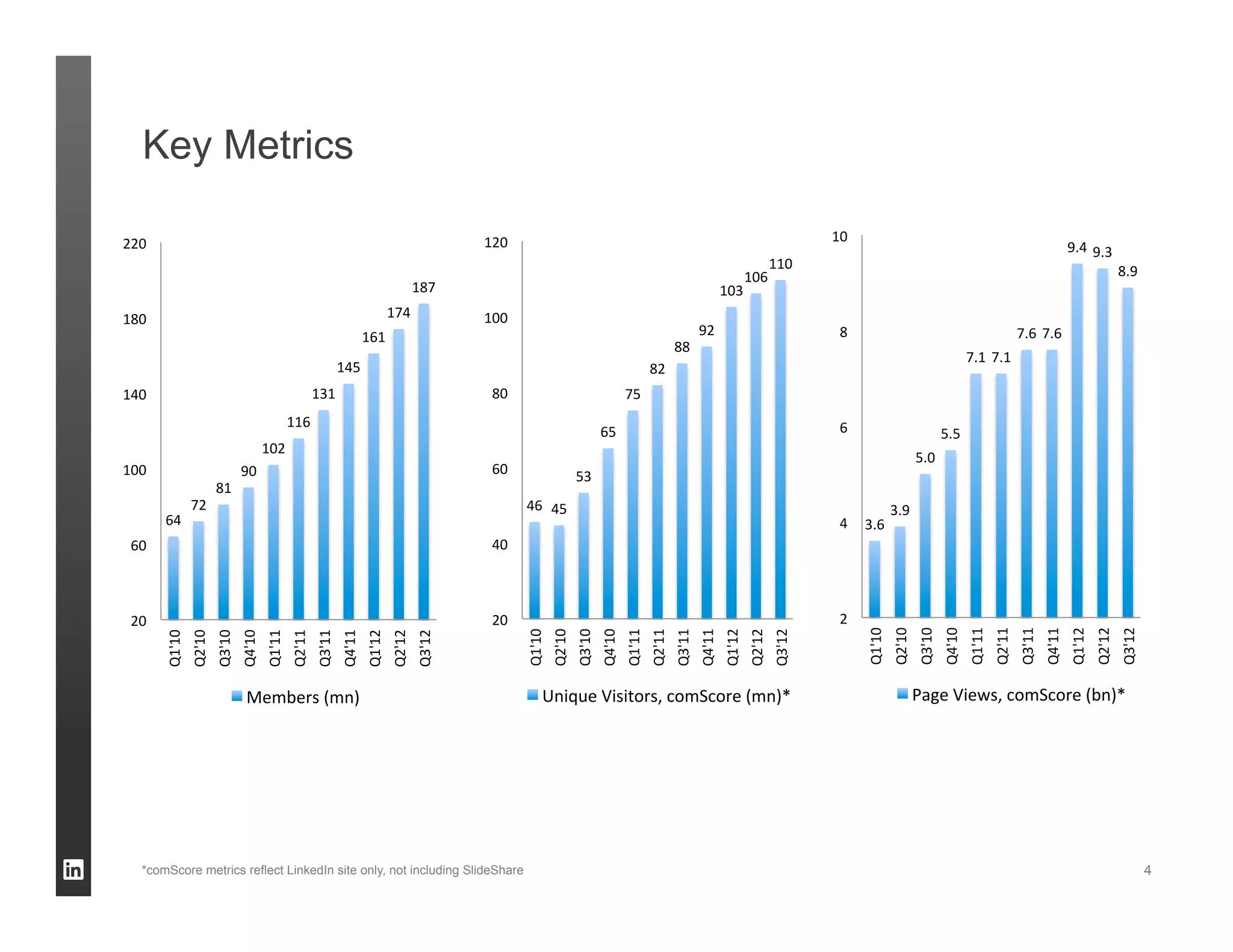 Key Metrics

220
180
140
100
60
20

64 72 81 90 102 116 131 145 161 174 187

Q1'10 Q2'10 Q3'10 Q4'10 Q1'11 Q2'11 Q3'11 Q4'11 Q1'12 Q2'12 Q3'12

Members (mn)

120
100
80
60
40
20

46 45 53 65 75 82 88 92 103 106 110

Q1'10 Q2'10 Q3'10 Q4'10 Q1'11 Q2'11 Q3'11 Q4'11 Q1'12 Q2'12 Q3'12

Unique Visitors, comScore (mn)*

10
8
6
4
2

3.6 3.9 5.0 5.5 7.1 7.1 7.6 7.6 9.4 9.3 8.9

Q1'10 Q2'10 Q3'10 Q4'10 Q1'11 Q2'11 Q3'11 Q4'11 Q1'12 Q2'12 Q3'12

Page Views, comScore (bn)*

in

*comScore metrics reflect LinkedIn site only, not including SlideShare

4